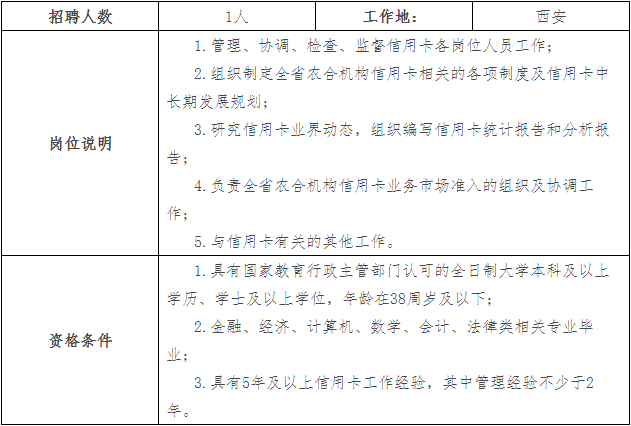 | 招聘人数 | 1人 | 工作地: | 西安 |
|---|---|---|---|
| 岗位说明 | 1.管理、协调、检查、监督信用卡各岗位人员工作;<br>2.组织制定全省农合机构信用卡相关的各项制度及信用卡中长期发展规划;<br>3.研究信用卡业界动态，组织编写信用卡统计报告和分析报告;<br>4.负责全省农合机构信用卡业务市场准入的组织及协调工作;<br>5.与信用卡有关的其他工作。 | | |
| 资格条件 | 1.具有国家教育行政主管部门认可的全日制大学本科及以上学历、学士及以上学位，年龄在38周岁及以下;<br>2.金融、经济、计算机、数学、会计、法律类相关专业毕业;<br>3.具有5年及以上信用卡工作经验，其中管理经验不少于2年。 | | |